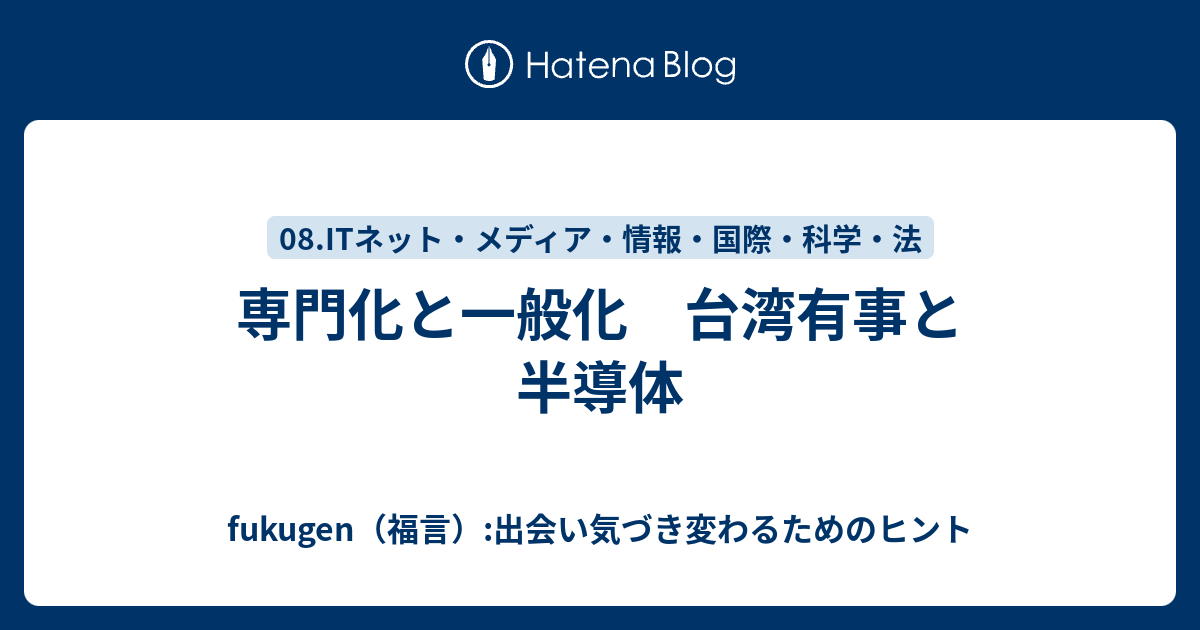 Hatena Blog

08.ITネット・メディア・情報・国際・科学・法

専門化と一般化　台湾有事と半導体

fukugen（福言）:出会い気づき変わるためのヒント